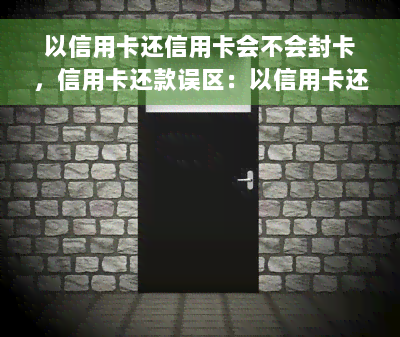 以信用卡还信用卡会不会封卡，信用卡还款误区：以信用卡还